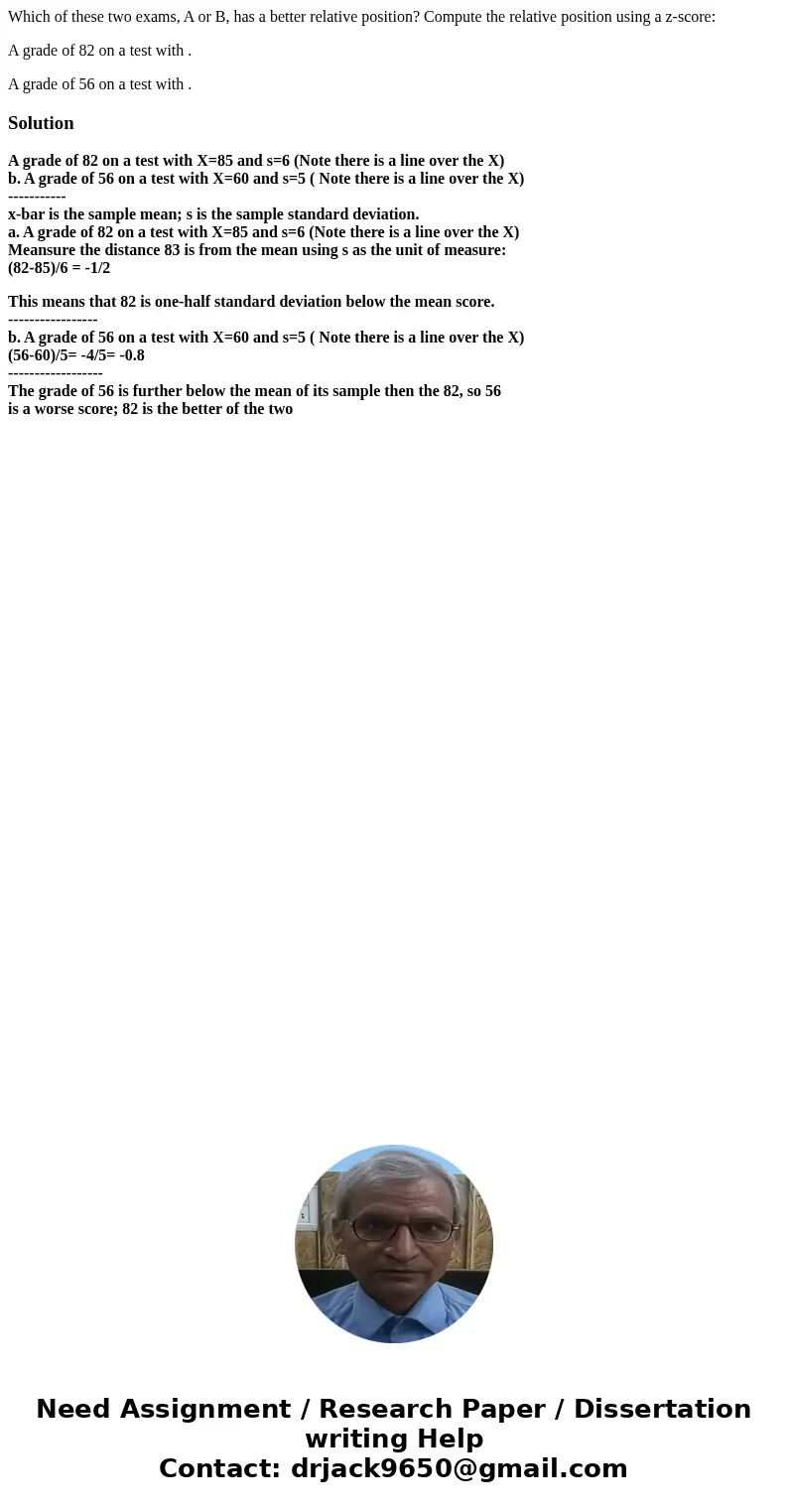 Which of these two exams, A or B, has a better relative position? Compute the relative position using a z-score:

A grade of 82 on a test with .

A grade of 56 on a test with .

Solution

A grade of 82 on a test with X=85 and s=6 (Note there is a line over the X)
b. A grade of 56 on a test with X=60 and s=5 ( Note there is a line over the X)
-----------
x-bar is the sample mean; s is the sample standard deviation.
a. A grade of 82 on a test with X=85 and s=6 (Note there is a line over the X)
Meansure the distance 83 is from the mean using s as the unit of measure:
(82-85)/6 = -1/2

This means that 82 is one-half standard deviation below the mean score.
-----------------
b. A grade of 56 on a test with X=60 and s=5 ( Note there is a line over the X)
(56-60)/5= -4/5= -0.8
------------------
The grade of 56 is further below the mean of its sample then the 82, so 56 is a worse score; 82 is the better of the two

Need Assignment / Research Paper / Dissertation writing Help
Contact: drjack9650@gmail.com